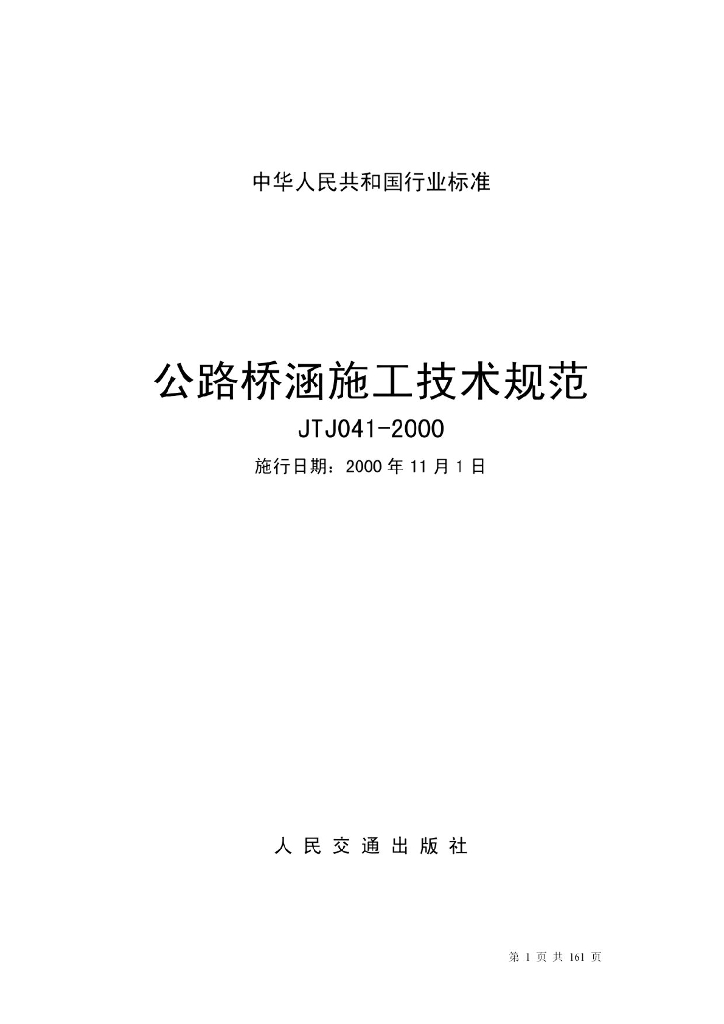 中华人民共和国行业标准

公路桥涵施工技术规范

JTJ041-2000

施行日期：2000年11月1日

人民交通出版社

第1页共161页